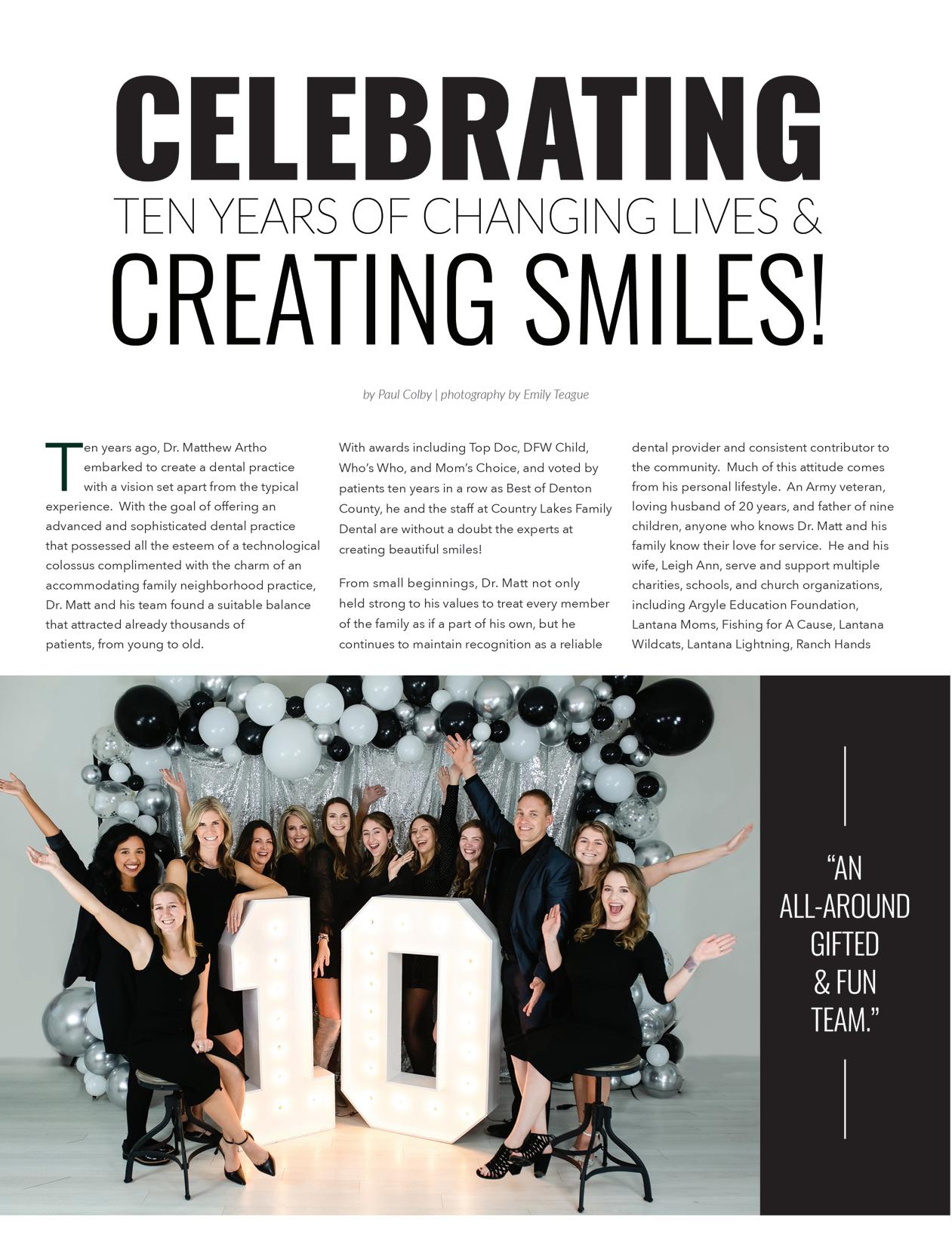 CELEBRATING
TEN YEARS OF CHANGING LIVES &
CREATING SMILES!

by Paul Colby | photography by Emily Teague

Ten years ago, Dr. Matthew Artho embarked to create a dental practice with a vision set apart from the typical experience. With the goal of offering an advanced and sophisticated dental practice that possessed all the esteem of a technological colossus complimented with the charm of an accommodating family neighborhood practice, Dr. Matt and his team found a suitable balance that attracted already thousands of patients, from young to old.

With awards including Top Doc, DFW Child, Who's Who, and Mom's Choice, and voted by patients ten years in a row as Best of Denton County, he and the staff at Country Lakes Family Dental are without a doubt the experts at creating beautiful smiles!

From small beginnings, Dr. Matt not only held strong to his values to treat every member of the family as if a part of his own, but he continues to maintain recognition as a reliable dental provider and consistent contributor to the community. Much of this attitude comes from his personal lifestyle. An Army veteran, loving husband of 20 years, and father of nine children, anyone who knows Dr. Matt and his family know their love for service. He and his wife, Leigh Ann, serve and support multiple charities, schools, and church organizations, including Argyle Education Foundation, Lantana Moms, Fishing for A Cause, Lantana Wildcats, Lantana Lightning, Ranch Hands

10

"AN ALL-AROUND GIFTED & FUN TEAM."